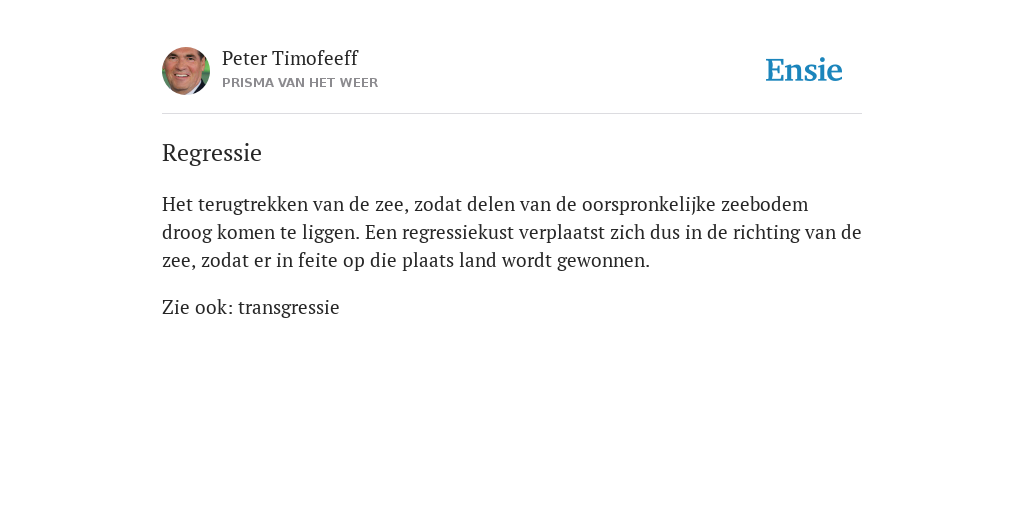 Peter Timofeeff
PRISMA VAN HET WEER

Ensie

Regressie

Het terugtrekken van de zee, zodat delen van de oorspronkelijke zeebodem droog komen te liggen. Een regressiekust verplaatst zich dus in de richting van de zee, zodat er in feite op die plaats land wordt gewonnen.

Zie ook: transgressie